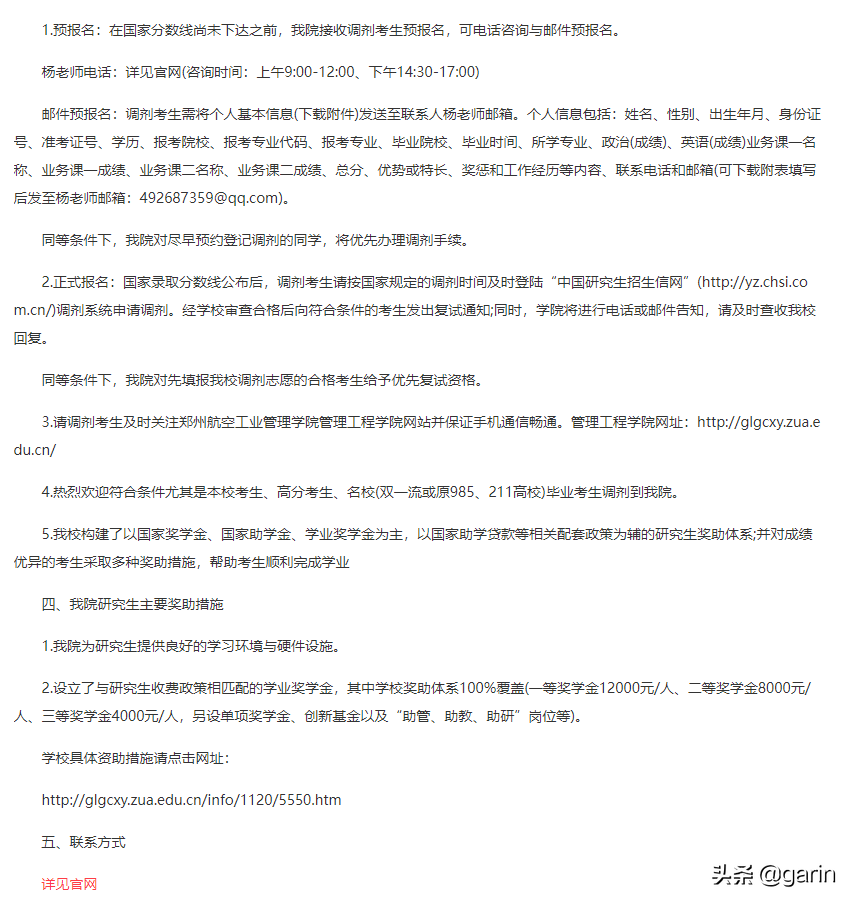 1.预报名：在国家分数线尚未下达之前，我院接收调剂考生预报名，可电话咨询与邮件预报名。

杨老师电话：详见官网(咨询时间：上午9:00-12:00、下午14:30-17:00)

邮件预报名：调剂考生需将个人基本信息(下载附件)发送至联系人杨老师邮箱。个人信息包括：姓名、性别、出生年月、身份证号、准考证号、学历、报考院校、报考专业代码、报考专业、毕业院校、毕业时间、所学专业、政治(成绩)、英语(成绩)业务课一名称、业务课一成绩、业务课二名称、业务课二成绩、总分、优势或特长、奖惩和工作经历等内容、联系电话和邮箱(可下载附表填写后发至杨老师邮箱：492687359@qq.com)。

同等条件下，我院对尽早预约登记调剂的同学，将优先办理调剂手续。

2.正式报名：国家录取分数线公布后，调剂考生请按国家规定的调剂时间及时登陆“中国研究生招生信网”(http://yz.chsi.com.cn/)调剂系统申请调剂。经学校审查合格后向符合条件的考生发出复试通知;同时，学院将进行电话或邮件告知，请及时查收我校回复。

同等条件下，我院对先填报我校调剂志愿的合格考生给予优先复试资格。

3.请调剂考生及时关注郑州航空工业管理学院管理工程学院网站并保证手机通信畅通。管理工程学院网址：http://glgcxy.zua.edu.cn/

4.热烈欢迎符合条件尤其是本校考生、高分考生、名校(双一流或原985、211高校)毕业考生调剂到我院。

5.我校构建了以国家奖学金、国家助学金、学业奖学金为主，以国家助学贷款等相关配套政策为辅的研究生奖助体系;并对成绩优异的考生采取多种奖助措施，帮助考生顺利完成学业

四、我院研究生主要奖助措施

1.我院为研究生提供良好的学习环境与硬件设施。

2.设立了与研究生收费政策相匹配的学业奖学金，其中学校奖助体系100%覆盖(一等奖学金12000元/人、二等奖学金8000元/人、三等奖学金4000元/人，另设单项奖学金、创新基金以及“助管、助教、助研”岗位等)。

学校具体资助措施请点击网址：

http://glgcxy.zua.edu.cn/info/1120/5550.htm

五、联系方式

详见官网

头条 @garin